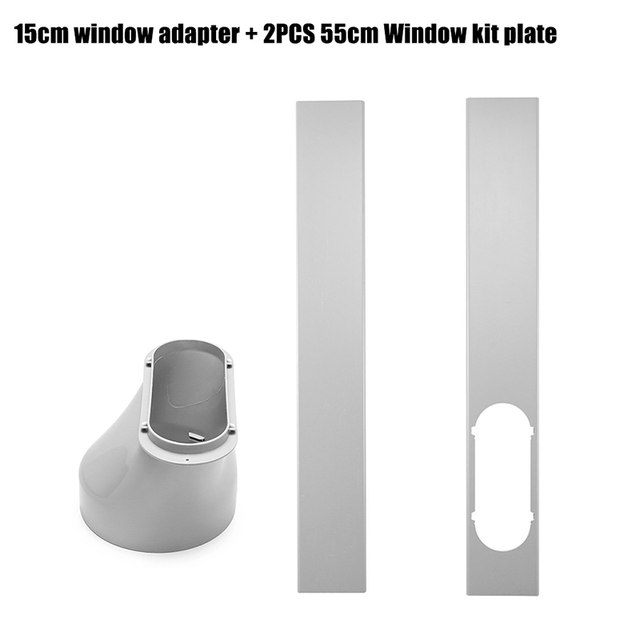 15cm window adapter + 2PCS 55cm Window kit plate